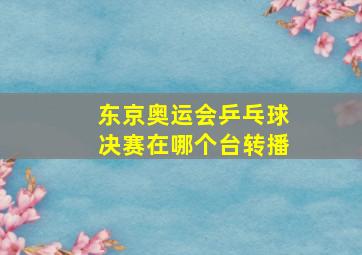 东京奥运会乒乓球决赛在哪个台转播